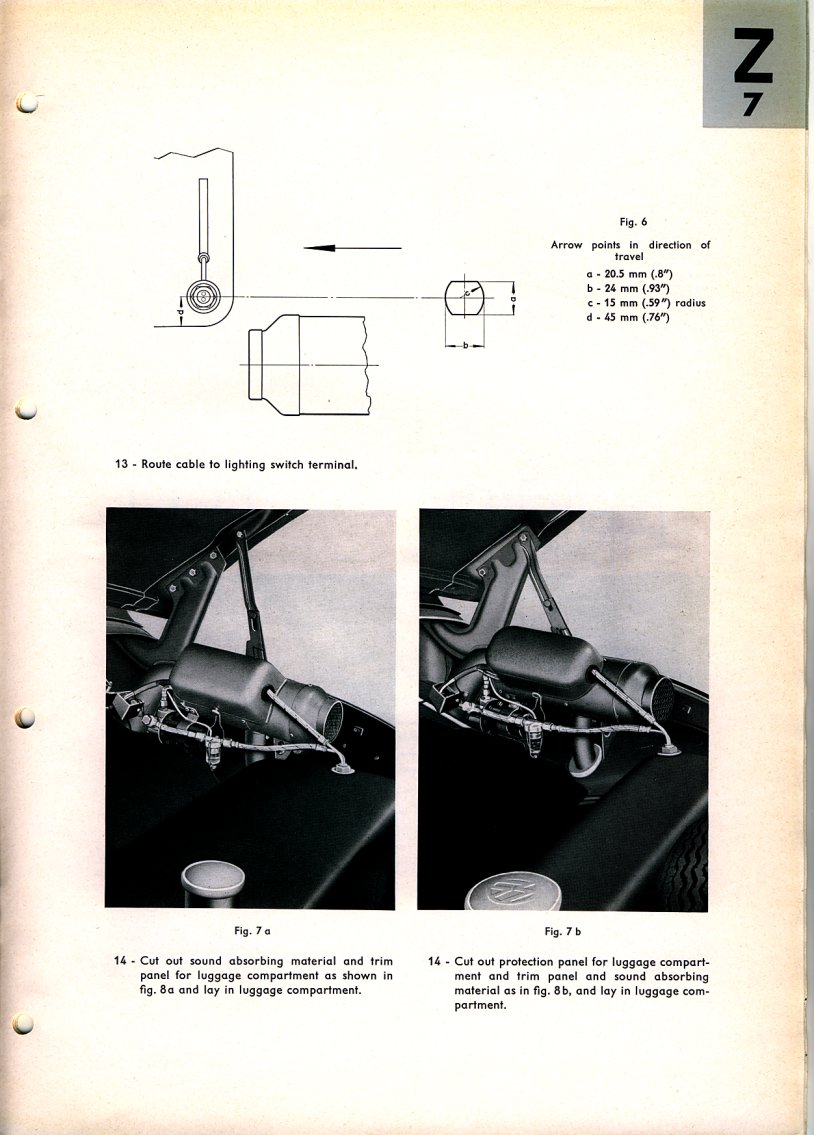 Z
7

d

c

a

b

Fig. 6

Arrow points in direction of travel

a - 20.5 mm (.8")
b - 24 mm (.93")
c - 15 mm (.59") radius
d - 45 mm (.76")

13 - Route cable to lighting switch terminal.

Fig. 7 a

14 - Cut out sound absorbing material and trim panel for luggage compartment as shown in fig. 8a and lay in luggage compartment.

Fig. 7 b

14 - Cut out protection panel for luggage compartment and trim panel and sound absorbing material as in fig. 8b, and lay in luggage compartment.